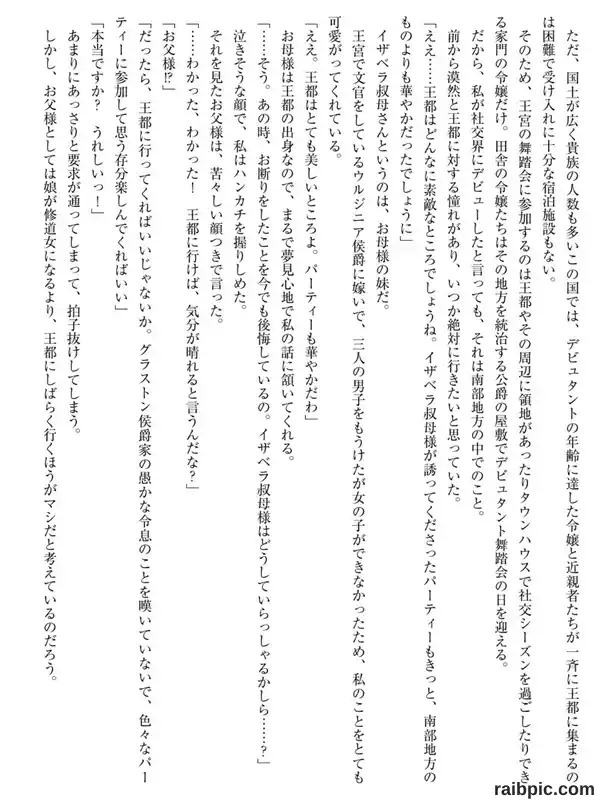 ただ、国土が広く貴族の人数も多いこの国では、デビュタントの年齢に達した令嬢と近親者たちが一斉に王都に集まるのは困難で受け入れに十分な宿泊施設もない。

そのため、王宮の舞踏会に参加するのは王都やその周辺に領地があったりタウンハウスで社交シーズンを過ごしたりできる家門の令嬢だけ。田舎の令嬢たちはその地方を統治する公爵の屋敷でデビュタント舞踏会の日を迎える。

だから、私が社交界にデビューしたと言っても、それは南部地方の中でのこと。

前から漠然と王都に対する憧れがあり、いつか絶対に行きたいと思っていた。

「ええ……王都はどんなに素敵なところでしょうね。イザベラ叔母様が誘ってくださったパーティーもきっと、南部地方のものよりも華やかだったでしょうに」

イザベラ叔母さんというのは、お母様の妹だ。

王宮で文官をしているウルジニア侯爵に嫁いで、三人の男子をもうけたが女の子ができなかったため、私のことをとても可愛がってくれている。

「ええ。王都はとても美しいところよ。パーティーも華やかだわ」

お母様は王都の出身なので、まるで夢見心地で私の話に頷いてくれる。

「……そう。あの時、お断りをしたことを今でも後悔しているの。イザベラ叔母様はどうしていらっしゃるかしら……？」

泣きそうな顔で、私はハンカチを握りしめた。

それを見たお父様は、苦々しい顔つきで言った。

「……わかった、わかった！　王都に行けば、気分が晴れると言うんだな？」

「お父様!?」

「だったら、王都に行ってくればいいじゃないか。グラストン侯爵家の愚かな令息のことを嘆いていないで、色々なパーティーに参加して思う存分楽しんでくればいい」

「本当ですか？　うれしいっ！」

あまりにあっさりと要求が通ってしまって、拍子抜けしてしまう。

しかし、お父様としては娘が修道女になるより、王都にしばらく行くほうがマシだと考えているのだろう。

raibpic.com